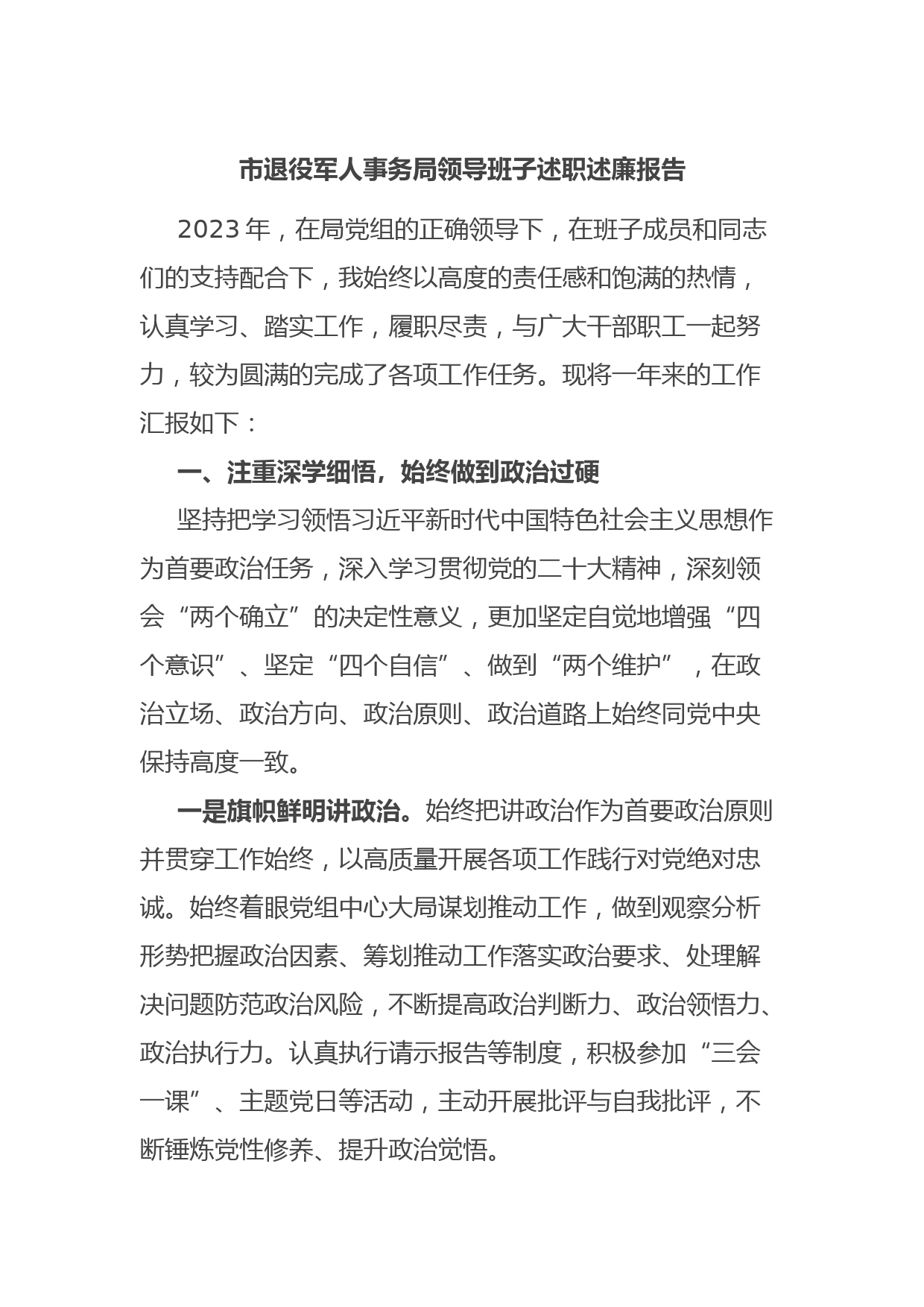 市退役军人事务局领导班子述职述廉报告

2023 年，在局党组的正确领导下，在班子成员和同志们的支持配合下，我始终以高度的责任感和饱满的热情，认真学习、踏实工作，履职尽责，与广大干部职工一起努力，较为圆满的完成了各项工作任务。现将一年来的工作汇报如下：

一、注重深学细悟，始终做到政治过硬

坚持把学习领悟习近平新时代中国特色社会主义思想作为首要政治任务，深入学习贯彻党的二十大精神，深刻领会“两个确立”的决定性意义，更加坚定自觉地增强“四个意识”、坚定“四个自信”、做到“两个维护”，在政治立场、政治方向、政治原则、政治道路上始终同党中央保持高度一致。

一是旗帜鲜明讲政治。始终把讲政治作为首要政治原则并贯穿工作始终，以高质量开展各项工作践行对党绝对忠诚。始终着眼党组中心大局谋划推动工作，做到观察分析形势把握政治因素、筹划推动工作落实政治要求、处理解决问题防范政治风险，不断提高政治判断力、政治领悟力、政治执行力。认真执行请示报告等制度，积极参加“三会一课”、主题党日等活动，主动开展批评与自我批评，不断锤炼党性修养、提升政治觉悟。